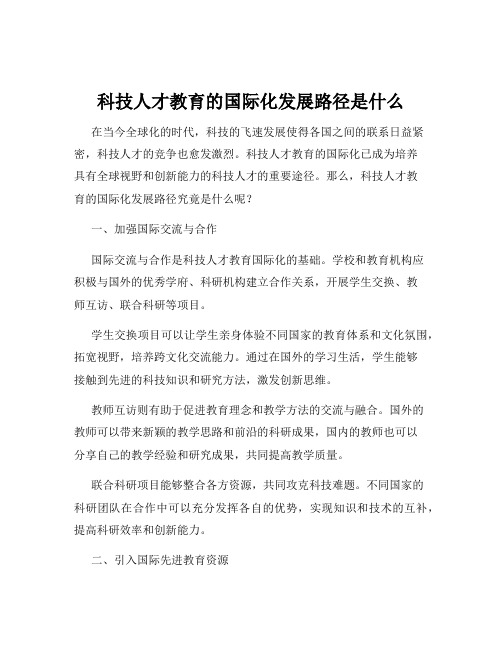 科技人才教育的国际化发展路径是什么

在当今全球化的时代，科技的飞速发展使得各国之间的联系日益紧密，科技人才的竞争也愈发激烈。科技人才教育的国际化已成为培养具有全球视野和创新能力的科技人才的重要途径。那么，科技人才教育的国际化发展路径究竟是什么呢？

一、加强国际交流与合作

国际交流与合作是科技人才教育国际化的基础。学校和教育机构应积极与国外的优秀学府、科研机构建立合作关系，开展学生交换、教师互访、联合科研等项目。

学生交换项目可以让学生亲身体验不同国家的教育体系和文化氛围，拓宽视野，培养跨文化交流能力。通过在国外的学习生活，学生能够接触到先进的科技知识和研究方法，激发创新思维。

教师互访则有助于促进教育理念和教学方法的交流与融合。国外的教师可以带来新颖的教学思路和前沿的科研成果，国内的教师也可以分享自己的教学经验和研究成果，共同提高教学质量。

联合科研项目能够整合各方资源，共同攻克科技难题。不同国家的科研团队在合作中可以充分发挥各自的优势，实现知识和技术的互补，提高科研效率和创新能力。

二、引入国际先进教育资源